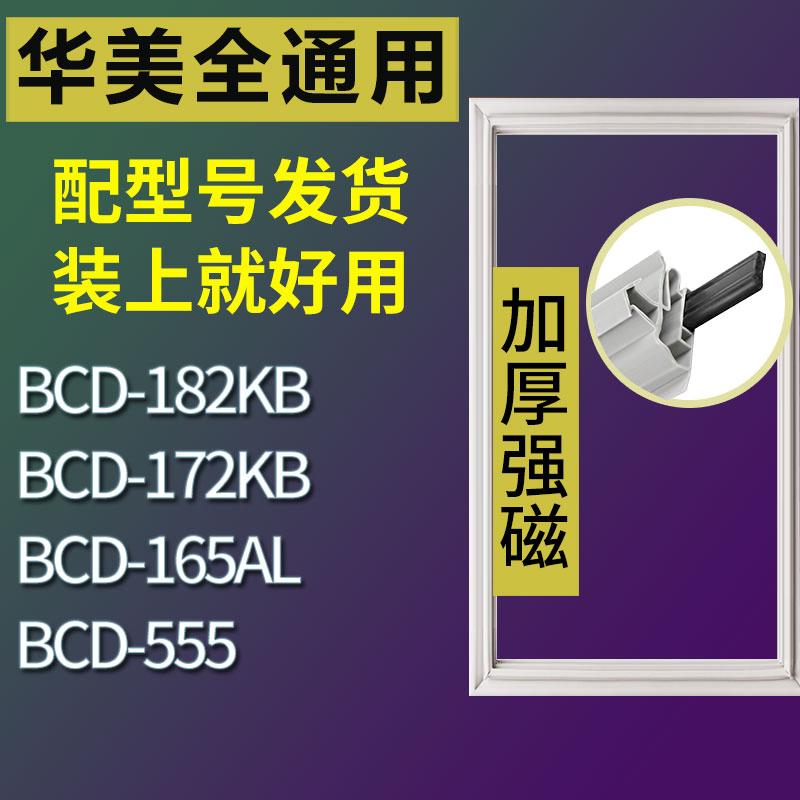 华美全通用

配型号发货
装上就好用

BCD-182KB
BCD-172KB
BCD-165AL
BCD-555

加厚强磁